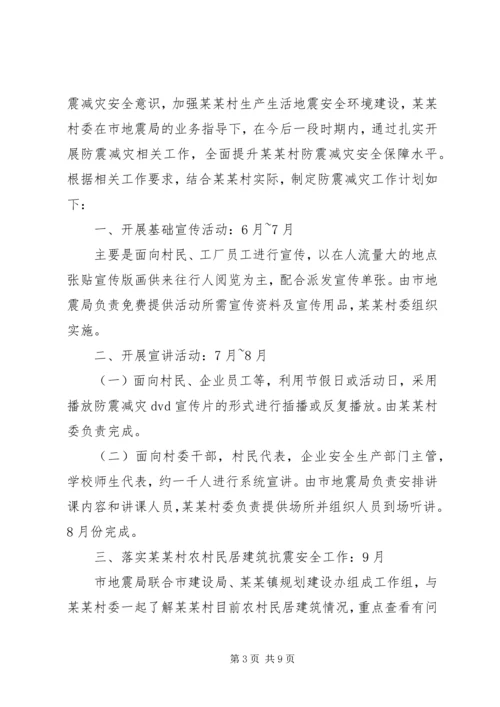 震减灾安全意识，加强某某村生产生活地震安全环境建设，某某村委在市地震局的业务指导下，在今后一段时期内，通过扎实开展防震减灾相关工作，全面提升某某村防震减灾安全保障水平。根据相关工作要求，结合某某村实际，制定防震减灾工作计划如下：

一、开展基础宣传活动：6月~7月

主要是面向村民、工厂员工进行宣传，以在人流量大的地点张贴宣传版画供来往行人阅览为主，配合派发宣传单张。由市地震局负责免费提供活动所需宣传资料及宣传用品，某某村委组织实施。

二、开展宣讲活动：7月~8月

（一）面向村民、企业员工等，利用节假日或活动日，采用播放防震减灾dvd宣传片的形式进行插播或反复播放。由某某村委负责完成。

（二）面向村委干部，村民代表，企业安全生产部门主管，学校师生代表，约一千人进行系统宣讲。由市地震局负责安排讲课内容和讲课人员，某某村委负责提供场所并组织人员到场听讲。8月份完成。

三、落实某某村农村民居建筑抗震安全工作：9月

市地震局联合市建设局、某某镇规划建设办组成工作组，与某某村委一起了解某某村目前农村民居建筑情况，重点查看有问

第3页 共9页